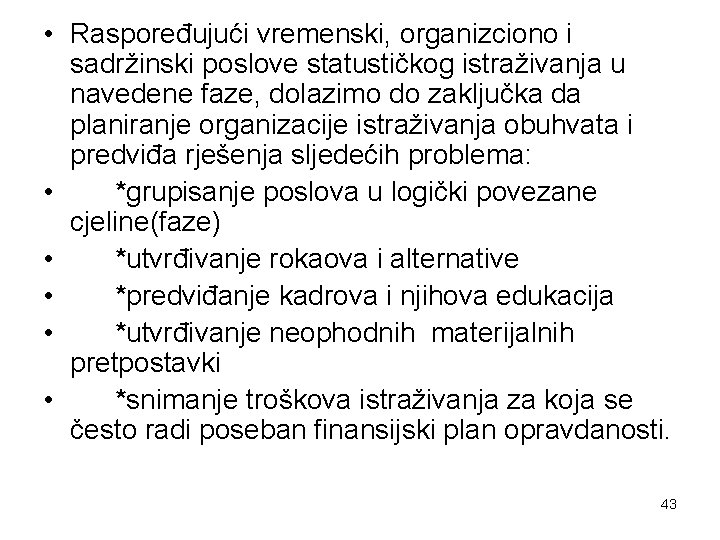 • Raspoređujući vremenski, organizciono i sadržinski poslove statustičkog istraživanja u navedene faze, dolazimo do zaključka da planiranje organizacije istraživanja obuhvata i predviđa rješenja sljedećih problema:
• *grupisanje poslova u logički povezane cjeline(faze)
• *utvrđivanje rokaova i alternative
• *predviđanje kadrova i njihova edukacija
• *utvrđivanje neophodnih materijalnih pretpostavki
• *snimanje troškova istraživanja za koja se često radi poseban finansijski plan opravdanosti.

43